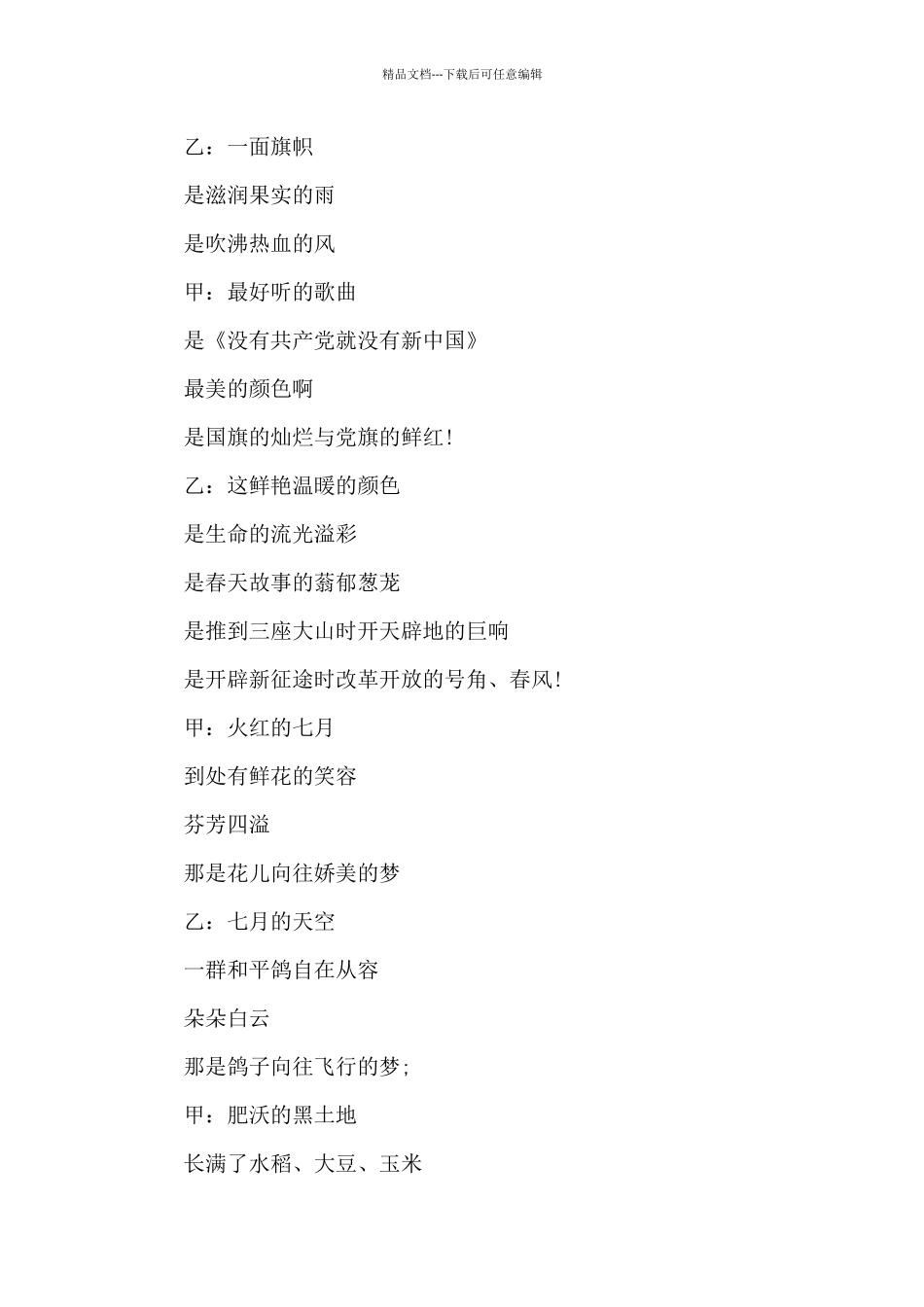 精品文档---下载后可任意编辑

乙：一面旗帜

是滋润果实的雨

是吹沸热血的风

甲：最好听的歌曲

是《没有共产党就没有新中国》

最美的颜色啊

是国旗的灿烂与党旗的鲜红!

乙：这鲜艳温暖的颜色

是生命的流光溢彩

是春天故事的蓊郁葱茏

是推到三座大山时开天辟地的巨响

是开辟新征途时改革开放的号角、春风!

甲：火红的七月

到处有鲜花的笑容

芬芳四溢

那是花儿向往娇美的梦

乙：七月的天空

一群和平鸽自在从容

朵朵白云

那是鸽子向往飞行的梦;

甲：肥沃的黑土地

长满了水稻、大豆、玉米